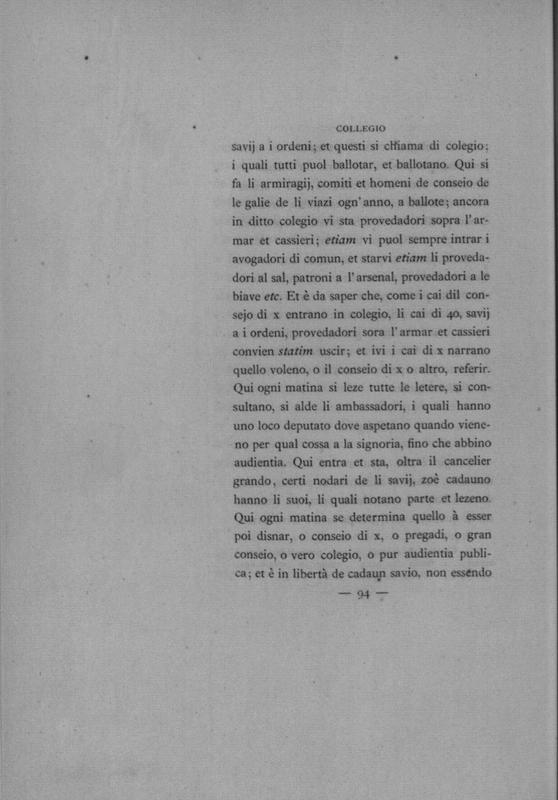 COLLEGIO

savij a i ordeni; et questi si chiama di colegio; i quali tutti puol ballotar, et ballotano. Qui si fa li armiragij, comiti et homeni de conseio de le galie de li viazi ogn'anno, a ballote; ancora in ditto colegio vi sta provedadori sopra l'armar et cassieri; etiam vi puol sempre intrar i avogadori di comun, et starvi etiam li provedadori al sal, patroni a l'arsenal, provedadori a le biave etc. Et è da saper che, come i cai dil consejo di x entrano in colegio, li cai di 40, savij a i ordeni, provedadori sora l'armar et cassieri convien statim uscir; et ivi i cai di x narrano quello voleno, o il conseio di x o altro, referir. Qui ogni matina si leze tutte le letere, si consultano, si alde li ambassadori, i quali hanno uno loco deputato dove aspetano quando vieneno per qual cossa a la signoria, fino che abbino audientia. Qui entra et sta, oltra il cancelier grando, certi nodari de li savij, zoè cadauno hanno li suoi, li quali notano parte et lezeno. Qui ogni matina se determina quello à esser poi disnar, o conseio di x, o pregadi, o gran conseio, o vero colegio, o pur audientia publica; et è in libertà de cadaun savio, non essendo

— 94 —